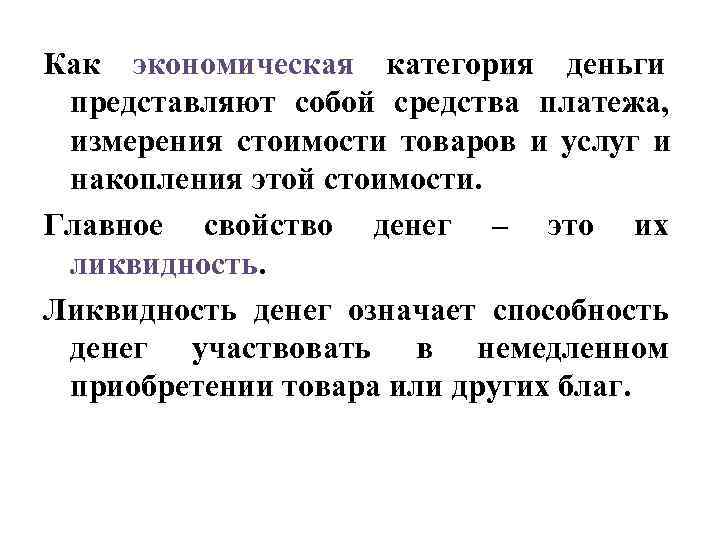 Как экономическая категория деньги представляют собой средства платежа, измерения стоимости товаров и услуг и накопления этой стоимости.

Главное свойство денег – это их ликвидность.

Ликвидность денег означает способность денег участвовать в немедленном приобретении товара или других благ.